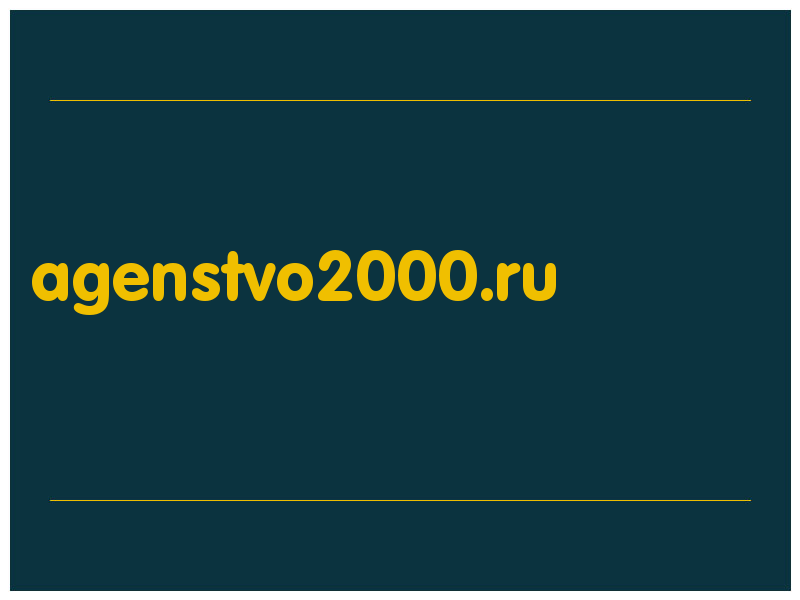 agenstvo2000.ru